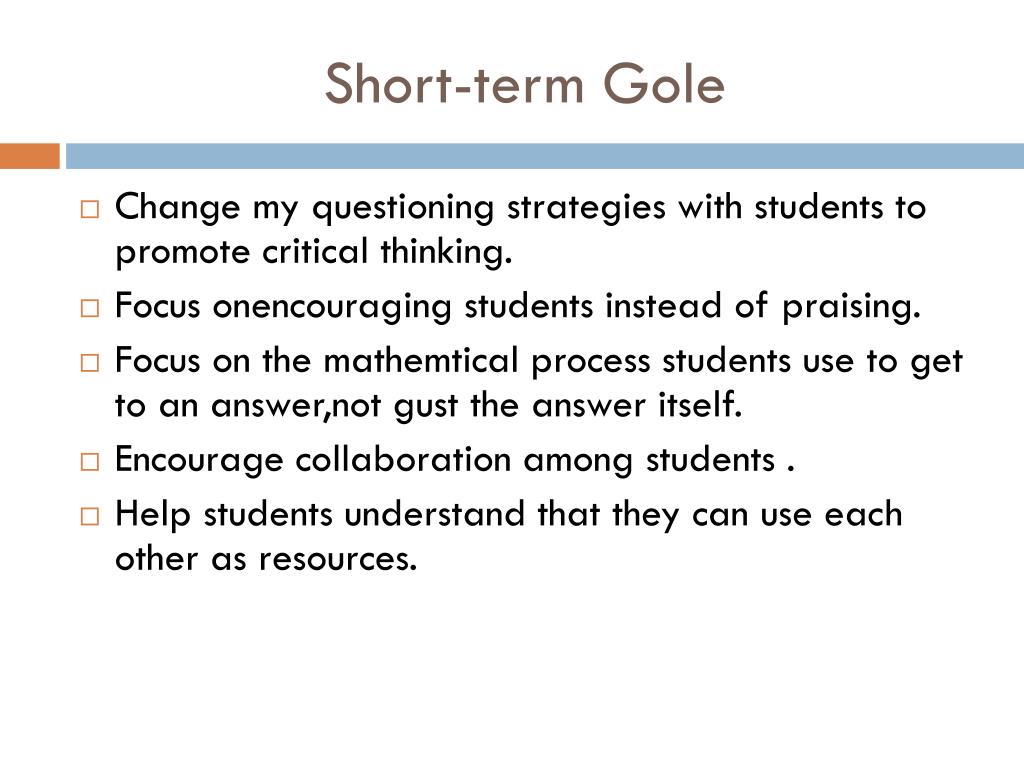 Short-term Gole

□ Change my questioning strategies with students to promote critical thinking.
□ Focus onencouraging students instead of praising.
□ Focus on the mathemtical process students use to get to an answer,not gust the answer itself.
□ Encourage collaboration among students .
□ Help students understand that they can use each other as resources.